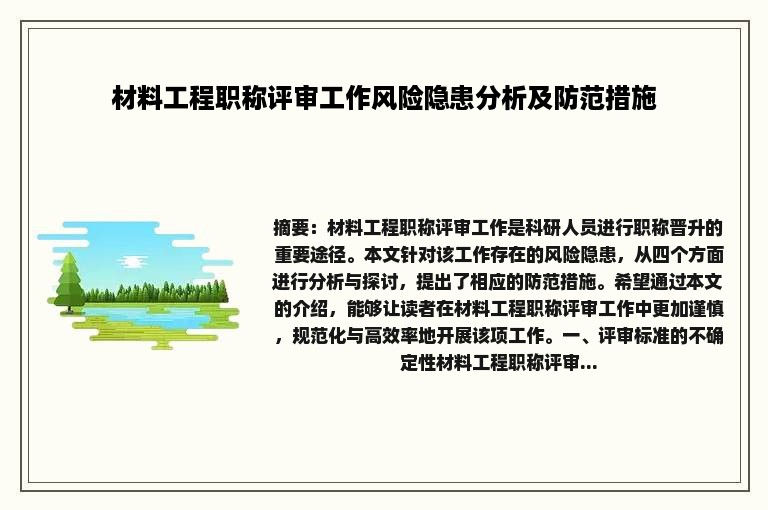 材料工程职称评审工作风险隐患分析及防范措施

摘要：材料工程职称评审工作是科研人员进行职称晋升的重要途径。本文针对该工作存在的风险隐患，从四个方面进行分析与探讨，提出了相应的防范措施。希望通过本文的介绍，能够让读者在材料工程职称评审工作中更加谨慎，规范化与高效率地开展该项工作。一、评审标准的不确定性材料工程职称评审...